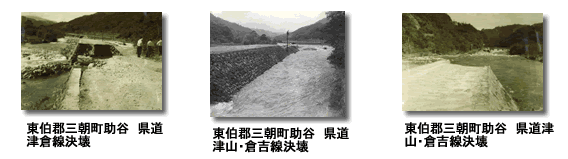 東伯郡三朝町助谷　県道津倉線決壊

東伯郡三朝町助谷　県道津山･倉吉線決壊

東伯郡三朝町助谷　県道津山･倉吉線決壊